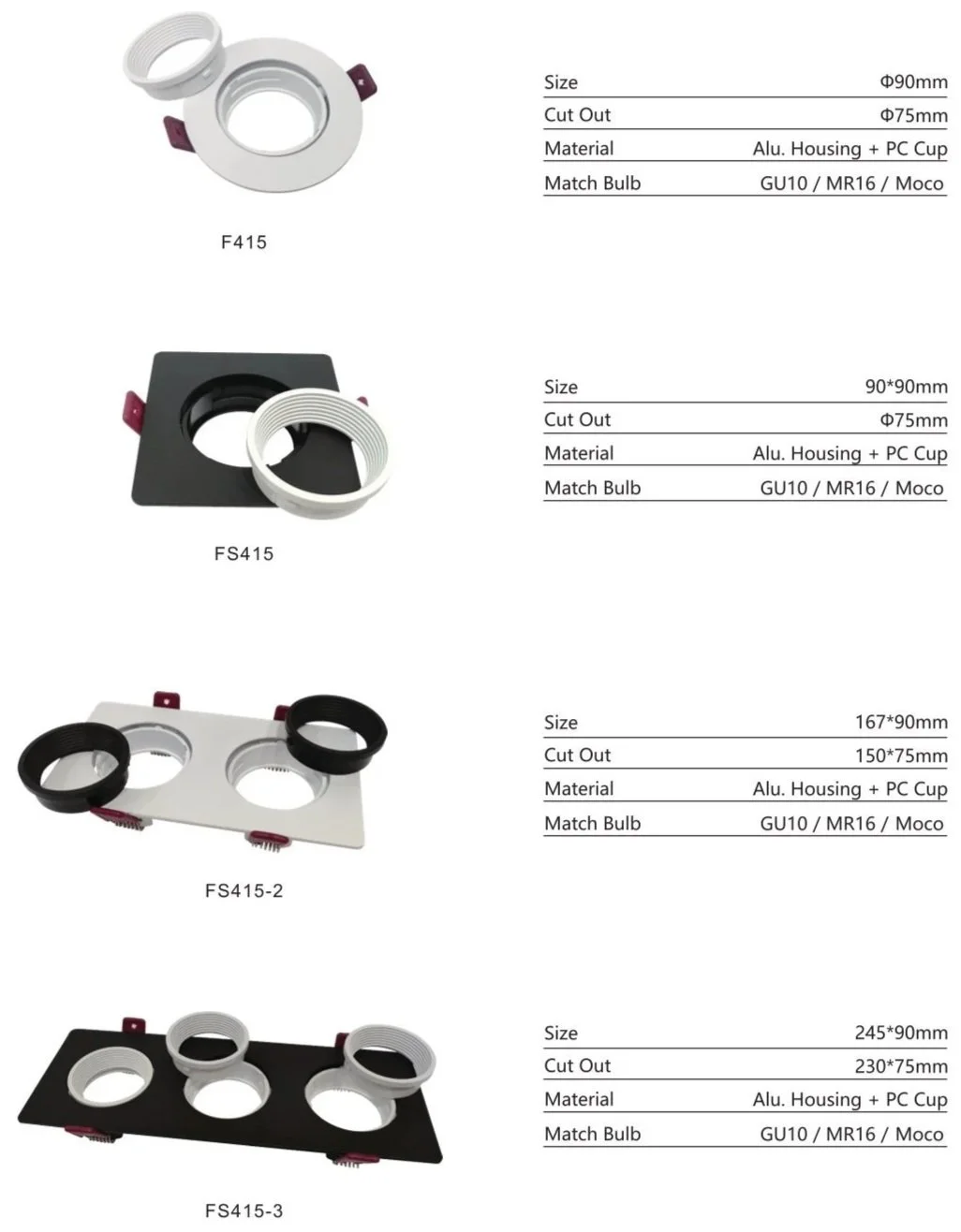 F415

Size Φ90mm
Cut Out Φ75mm
Material Alu. Housing + PC Cup
Match Bulb GU10 / MR16 / Moco

FS415

Size 90*90mm
Cut Out Φ75mm
Material Alu. Housing + PC Cup
Match Bulb GU10 / MR16 / Moco

FS415-2

Size 167*90mm
Cut Out 150*75mm
Material Alu. Housing + PC Cup
Match Bulb GU10 / MR16 / Moco

FS415-3

Size 245*90mm
Cut Out 230*75mm
Material Alu. Housing + PC Cup
Match Bulb GU10 / MR16 / Moco